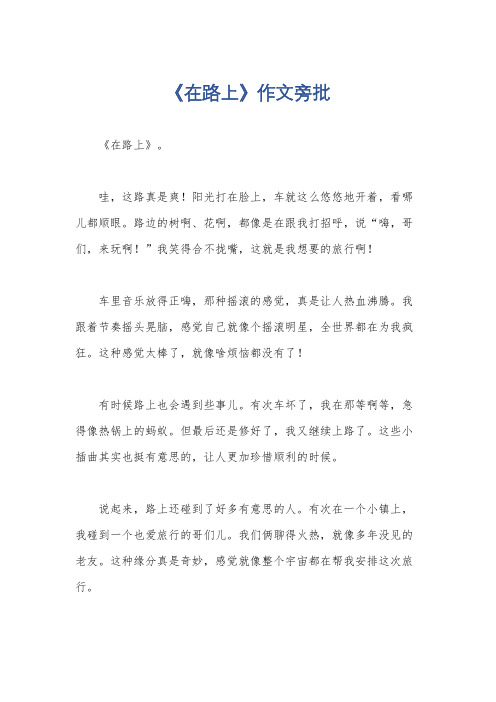 《在路上》作文旁批

《在路上》。

哇，这路真是爽！阳光打在脸上，车就这么悠悠地开着，看哪儿都顺眼。路边的树啊、花啊，都像是在跟我打招呼，说“嗨，哥们，来玩啊！”我笑得合不拢嘴，这就是我想要的旅行啊！

车里音乐放得正嗨，那种摇滚的感觉，真是让人热血沸腾。我跟着节奏摇头晃脑，感觉自己就像个摇滚明星，全世界都在为我疯狂。这种感觉太棒了，就像啥烦恼都没有了！

有时候路上也会遇到些事儿。有次车坏了，我在那等啊等，急得像热锅上的蚂蚁。但最后还是修好了，我又继续上路了。这些小插曲其实也挺有意思的，让人更加珍惜顺利的时候。

说起来，路上还碰到了好多有意思的人。有次在一个小镇上，我碰到一个也爱旅行的哥们儿。我们俩聊得火热，就像多年没见的老友。这种缘分真是奇妙，感觉就像整个宇宙都在帮我安排这次旅行。